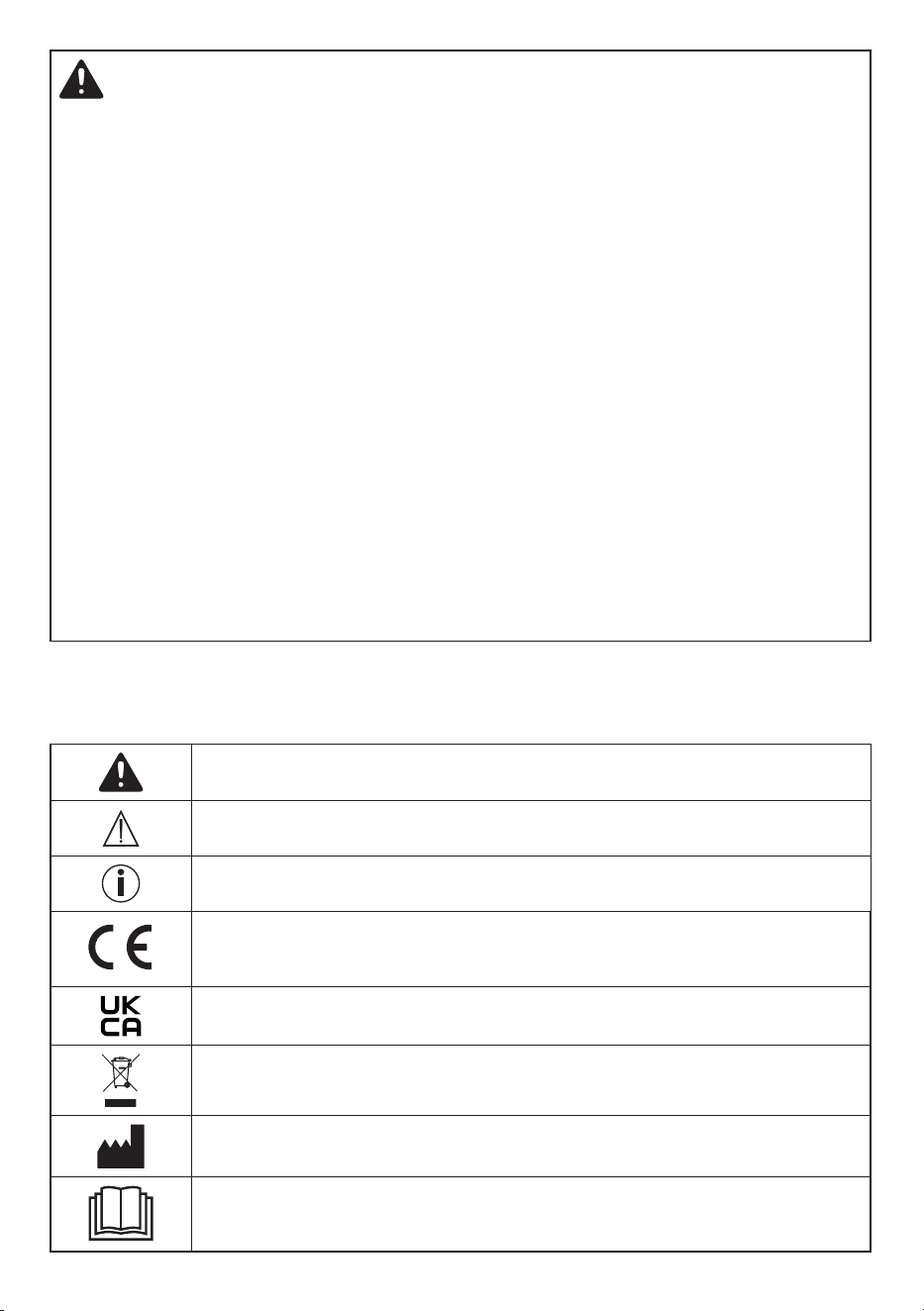 UK
CA